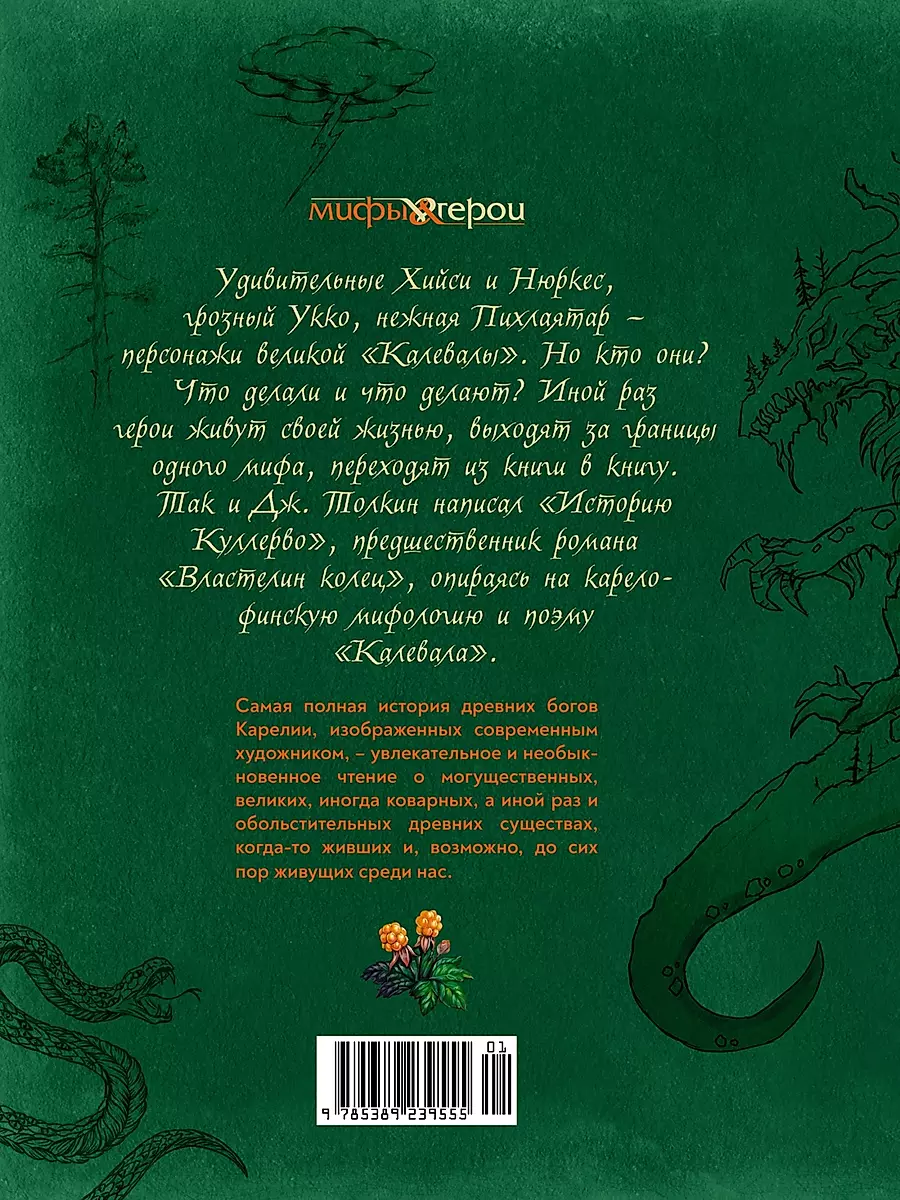 мифы&герои

Удивительные Хийси и Нюркес, грозный Укко, нежная Пихлаятар – персонажи великой «Калевалы». Но кто они? Что делали и что делают? Иной раз герои живут своей жизнью, выходят за границы одного мифа, переходят из книги в книгу. Так и Дж. Толкин написал «Историю Куллерво», предшественник романа «Властелин колец», опираясь на карело-финскую мифологию и поэму «Калевала».

Самая полная история древних богов Карелии, изображенных современным художником, – увлекательное и необыкновенное чтение о могущественных, великих, иногда коварных, а иной раз и обольстительных древних существах, когда-то живших и, возможно, до сих пор живущих среди нас.

01

9 785389 239555